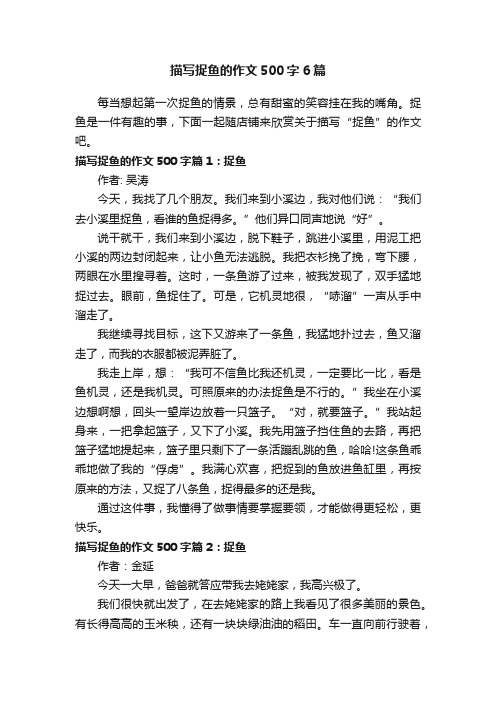 描写捉鱼的作文500字6篇

每当想起第一次捉鱼的情景，总有甜蜜的笑容挂在我的嘴角。捉鱼是一件有趣的事，下面一起随店铺来欣赏关于描写“捉鱼”的作文吧。

描写捉鱼的作文500字篇1：捉鱼

作者: 吴涛

今天，我找了几个朋友。我们来到小溪边，我对他们说：“我们去小溪里捉鱼，看谁的鱼捉得多。”他们异口同声地说“好”。

说干就干，我们来到小溪边，脱下鞋子，跳进小溪里，用泥工把小溪的两边封闭起来，让小鱼无法逃脱。我把衣衫挽了挽，弯下腰，两眼在水里搜寻着。这时，一条鱼游了过来，被我发现了，双手猛地捉过去。眼前，鱼捉住了。可是，它机灵地很，“哧溜”一声从手中溜走了。

我继续寻找目标，这下又游来了一条鱼，我猛地扑过去，鱼又溜走了，而我的衣服都被泥弄脏了。

我走上岸，想：“我可不信鱼比我还机灵，一定要比一比，看是鱼机灵，还是我机灵。可照原来的办法捉鱼是不行的。”我坐在小溪边想啊想，回头一望岸边放着一只篮子。“对，就要篮子。”我站起身来，一把拿起篮子，又下了小溪。我先用篮子挡住鱼的去路，再把篮子猛地提起来，篮子里只剩下了一条活蹦乱跳的鱼，哈哈!这条鱼乖乖地做了我的“俘虏”。我满心欢喜，把捉到的鱼放进鱼缸里，再按原来的方法，又捉了八条鱼，捉得最多的还是我。

通过这件事，我懂得了做事情要掌握要领，才能做得更轻松，更快乐。

描写捉鱼的作文500字篇2：捉鱼

作者：金延

今天一大早，爸爸就答应带我去姥姥家，我高兴极了。

我们很快就出发了，在去姥姥家的路上我看见了很多美丽的景色。有长得高高的玉米秧，还有一块块绿油油的稻田。车一直向前行驶着，